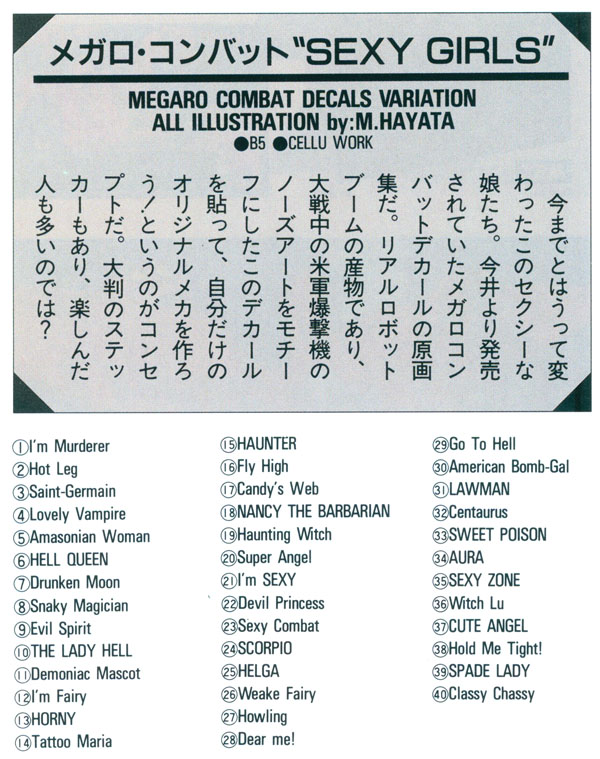 メガロ・コンバット"SEXY GIRLS"

MEGARO COMBAT DECALS VARIATION
ALL ILLUSTRATION by:M.HAYATA
●B5 ●CELLU WORK

今までとはうって変わったこのセクシーな娘たち。今井より発売されていたメガロコンバットデカールの原画集だ。リアルロボットブームの産物であり、大戦中の米軍爆撃機のノーズアートをモチーフにしたこのデカールを貼って、自分だけのオリジナルメカを作ろう!というのがコンセプトだ。大判のステッカーもあり、楽しんだ人も多いのでは?

①I'm Murderer
②Hot Leg
③Saint-Germain
④Lovely Vampire
⑤Amasonian Woman
⑥HELL QUEEN
⑦Drunken Moon
⑧Snaky Magician
⑨Evil Spirit
⑩THE LADY HELL
⑪Demoniac Mascot
⑫I'm Fairy
⑬HORNY
⑭Tattoo Maria

⑮HAUNTER
⑯Fly High
⑰Candy's Web
⑱NANCY THE BARBARIAN
⑲Haunting Witch
⑳Super Angel
㉑I'm SEXY
㉒Devil Princess
㉓Sexy Combat
㉔SCORPIO
㉕HELGA
㉖Weake Fairy
㉗Howling
㉘Dear me!

㉙Go To Hell
㉚American Bomb-Gal
㉛LAWMAN
㉜Centaurus
㉝SWEET POISON
㉞AURA
㉟SEXY ZONE
㊱Witch Lu
㊲CUTE ANGEL
㊳Hold Me Tight!
㊴SPADE LADY
㊵Classy Chassy